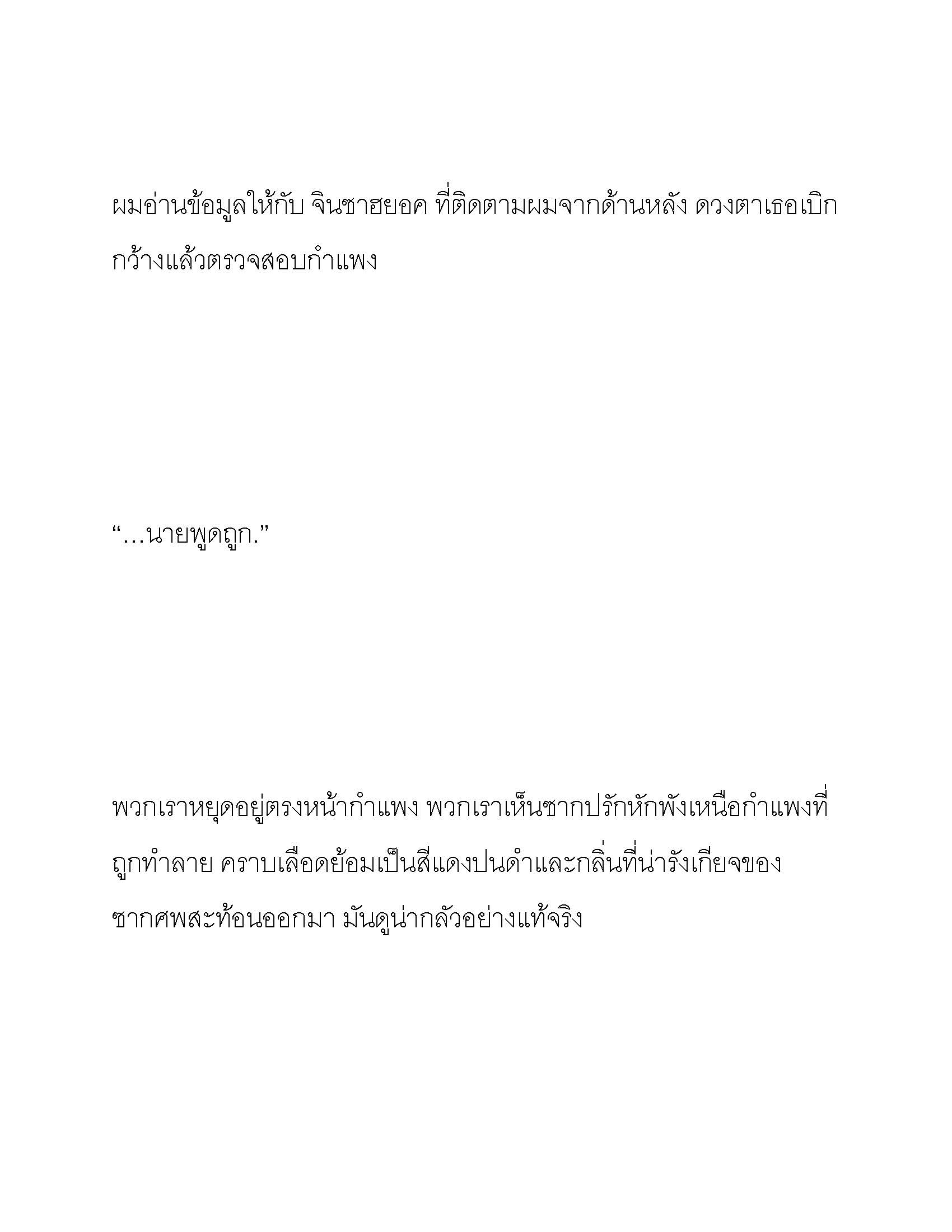 ผมอ่านข้อมูลให้กับ จินซาฮยอค ที่ติดตามผมจากด้านหลัง ดวงตาเธอเบิกกว้างแล้วตรวจสอบกำแพง

“…นายพูดถูก.”

พวกเราหยุดอยู่ตรงหน้ากำแพง พวกเราเห็นซากปรักหักพังเหนือกำแพงที่ถูกทำลาย คราบเลือดย้อมเป็นสีแดงปนดำและกลิ่นที่น่ารังเกียจของซากศพสะท้อนออกมา มันดูน่ากลัวอย่างแท้จริง